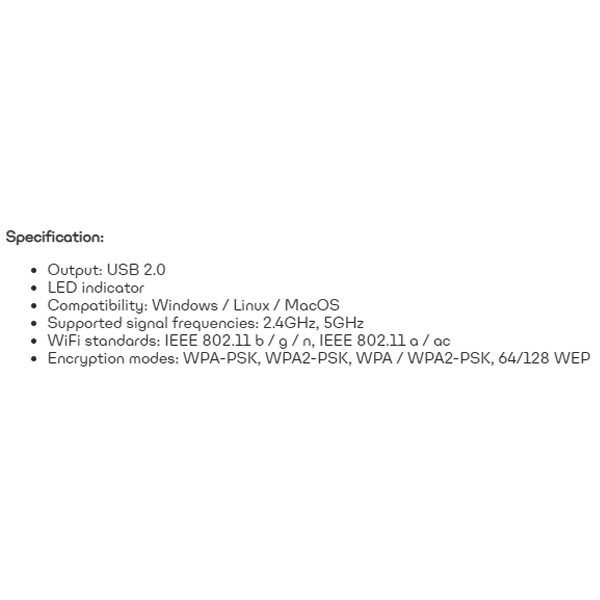 Specification:

• Output: USB 2.0
• LED indicator
• Compatibility: Windows / Linux / MacOS
• Supported signal frequencies: 2.4GHz, 5GHz
• WiFi standards: IEEE 802.11 b / g / n, IEEE 802.11 a / ac
• Encryption modes: WPA-PSK, WPA2-PSK, WPA / WPA2-PSK, 64/128 WEP